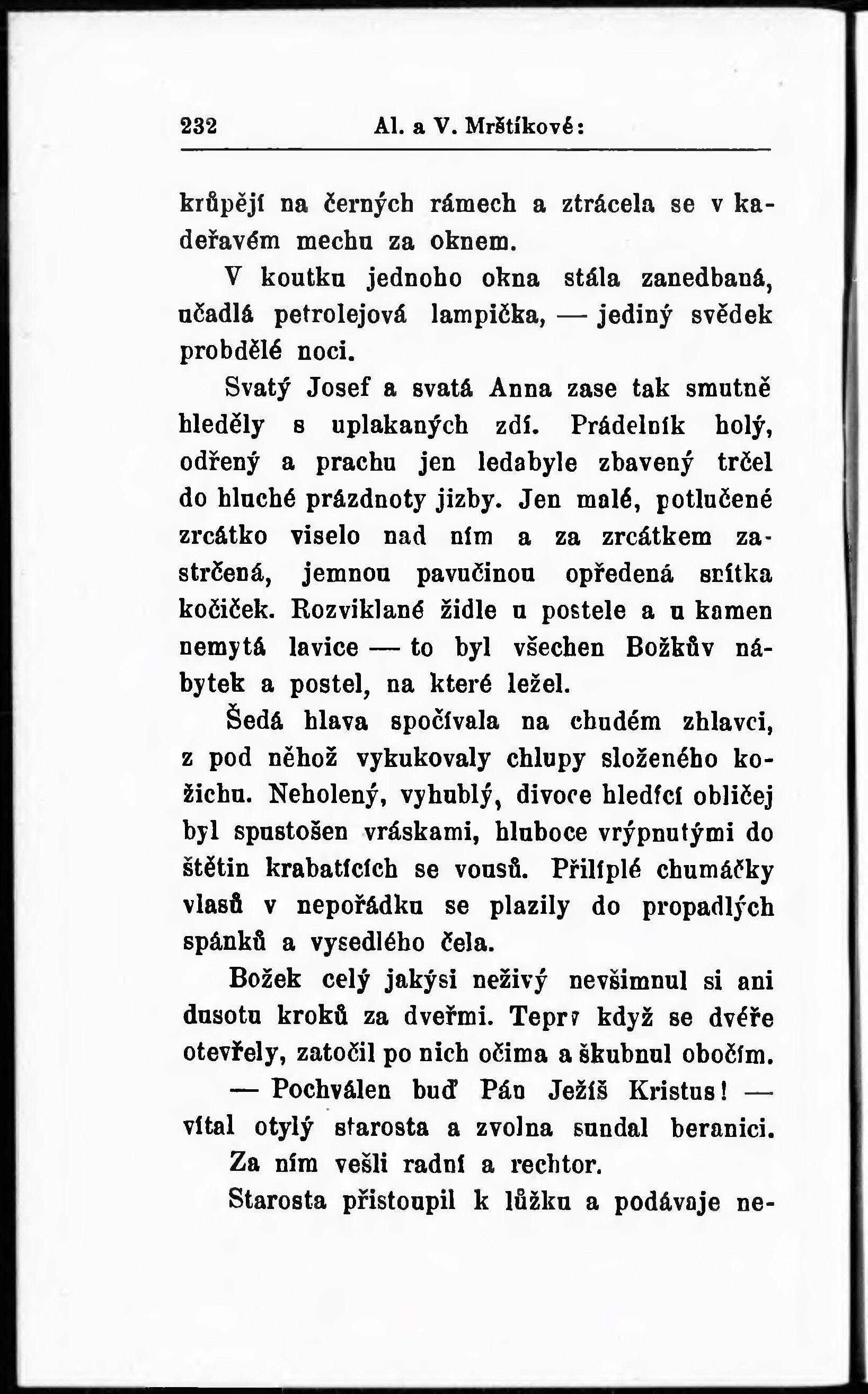 232 Al. a V. Mrštíkové:

krůpějí na černých rámech a ztrácela se v kadeřavém mechu za oknem.

V koutku jednoho okna stála zanedbaná, učadlá petrolejová lampička, — jediný svědek probdělé noci.

Svatý Josef a svatá Anna zase tak smutně hleděly s uplakaných zdí. Prádelník holý, odřený a prachu jen ledabyle zbavený trčel do hluché prázdnoty jizby. Jen malé, potlučené zrcátko viselo nad ním a za zrcátkem zastrčená, jemnou pavučinou opředená snítka kočiček. Rozviklané židle u postele a u kamen nemytá lavice — to byl všechen Božkův nábytek a postel, na které ležel.

Šedá hlava spočívala na chudém zhlavci, z pod něhož vykukovaly chlupy složeného kožichu. Neholený, vyhublý, divoce hledící obličej byl spustošen vráskami, hluboce vrýpnutými do štětin krabatících se vousů. Přilíplé chumáčky vlasů v nepořádku se plazily do propadlých spánků a vysedlého čela.

Božek celý jakýsi neživý nevšimnul si ani dusotu kroků za dveřmi. Teprv když se dvéře otevřely, zatočil po nich očima a škubnul obočím.

— Pochválen buď Pán Ježíš Kristus! — vítal otylý starosta a zvolna sundal beranici.

Za ním vešli radní a rechtor.

Starosta přistoupil k lůžku a podávaje ne-